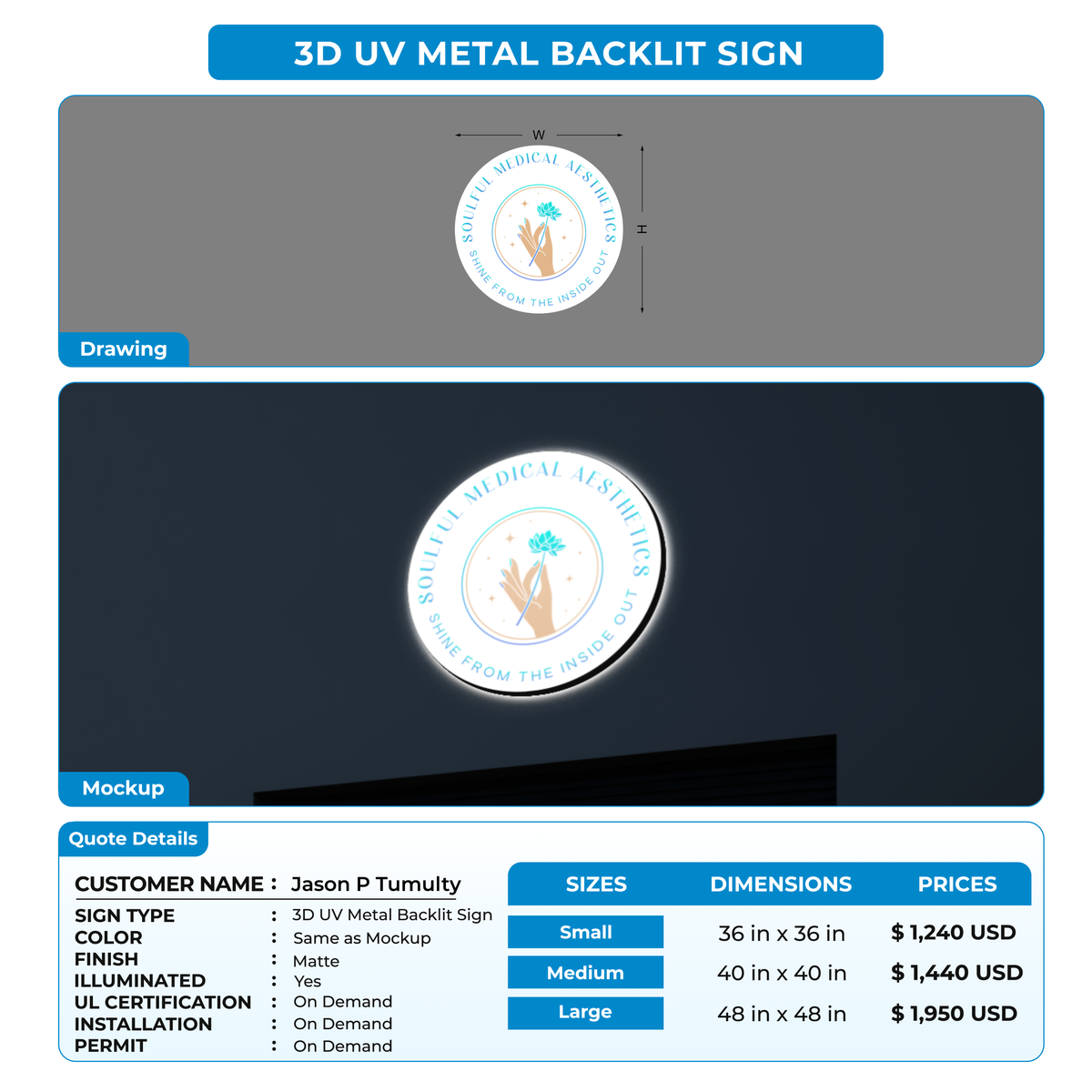 3D UV METAL BACKLIT SIGN

W
H
SOULFUL MEDICAL AESTHETICS
SHINE FROM THE INSIDE OUT

Drawing

SOULFUL MEDICAL AESTHETICS
SHINE FROM THE INSIDE OUT

Mockup

Quote Details

CUSTOMER NAME : Jason P Tumulty
SIGN TYPE : 3D UV Metal Backlit Sign
COLOR : Same as Mockup
FINISH : Matte
ILLUMINATED : Yes
UL CERTIFICATION : On Demand
INSTALLATION : On Demand
PERMIT : On Demand

| SIZES | DIMENSIONS | PRICES |
|---|---|---|
| Small | 36 in x 36 in | $ 1,240 USD |
| Medium | 40 in x 40 in | $ 1,440 USD |
| Large | 48 in x 48 in | $ 1,950 USD |